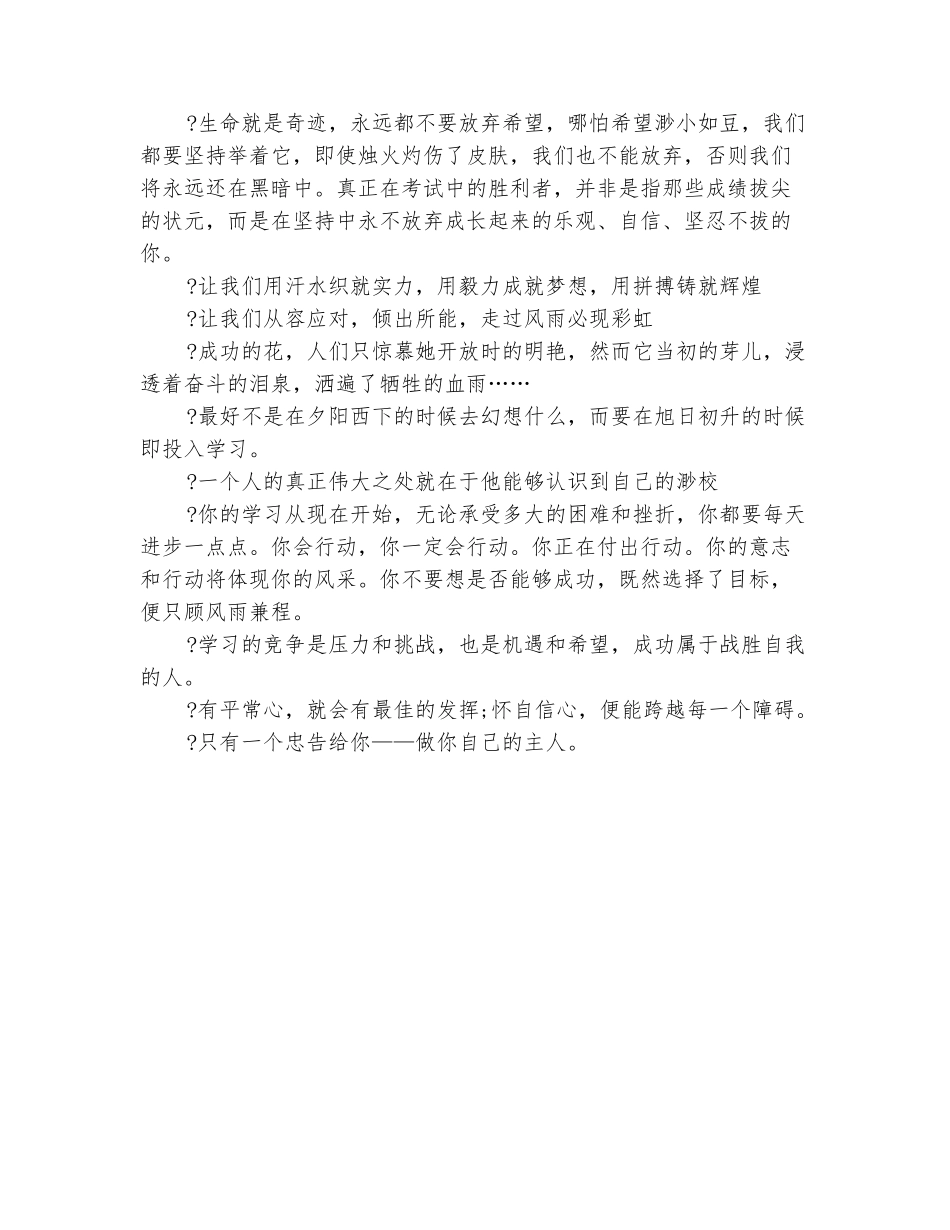 ?生命就是奇迹，永远都不要放弃希望，哪怕希望渺小如豆，我们都要坚持举着它，即使烛火灼伤了皮肤，我们也不能放弃，否则我们将永远还在黑暗中。真正在考试中的胜利者，并非是指那些成绩拔尖的状元，而是在坚持中永不放弃成长起来的乐观、自信、坚忍不拔的你。

?让我们用汗水织就实力，用毅力成就梦想，用拼搏铸就辉煌

?让我们从容应对，倾出所能，走过风雨必现彩虹

?成功的花，人们只惊慕她开放时的明艳，然而它当初的芽儿，浸透着奋斗的泪泉，洒遍了牺牲的血雨……

?最好不是在夕阳西下的时候去幻想什么，而要在旭日初升的时候即投入学习。

?一个人的真正伟大之处就在于他能够认识到自己的渺校

?你的学习从现在开始，无论承受多大的困难和挫折，你都要每天进步一点点。你会行动，你一定会行动。你正在付出行动。你的意志和行动将体现你的风采。你不要想是否能够成功，既然选择了目标，便只顾风雨兼程。

?学习的竞争是压力和挑战，也是机遇和希望，成功属于战胜自我的人。

?有平常心，就会有最佳的发挥;怀自信心，便能跨越每一个障碍。

?只有一个忠告给你——做你自己的主人。